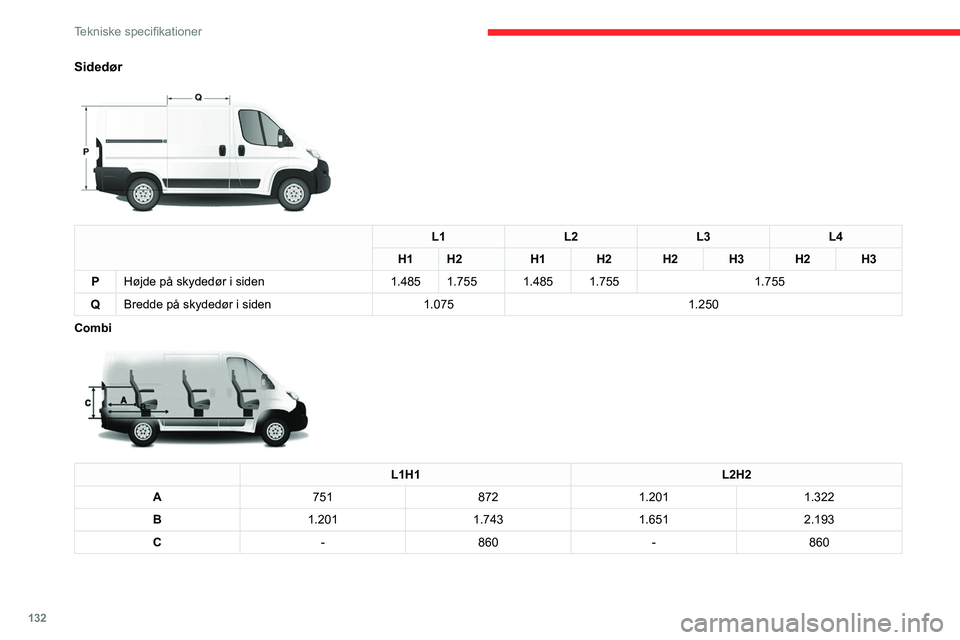 Tekniske specifikationer

Sidedør

Q

P

| | | L1 | | L2 | | L3 | | L4 | |
|---|---|---|---|---|---|---|---|---|---|
| | | H1 | H2 | H1 | H2 | H2 | H3 | H2 | H3 |
| P | Højde på skydedør i siden | 1.485 | 1.755 | 1.485 | 1.755 | 1.755 | | | |
| Q | Bredde på skydedør i siden | 1.075 | | 1.250 | | | | | |

Combi

C

A

| | L1H1 | | L2H2 | |
|---|---|---|---|---|
| A | 751 | 872 | 1.201 | 1.322 |
| B | 1.201 | 1.743 | 1.651 | 2.193 |
| C | - | 860 | - | 860 |

132

carmanualsonline.info